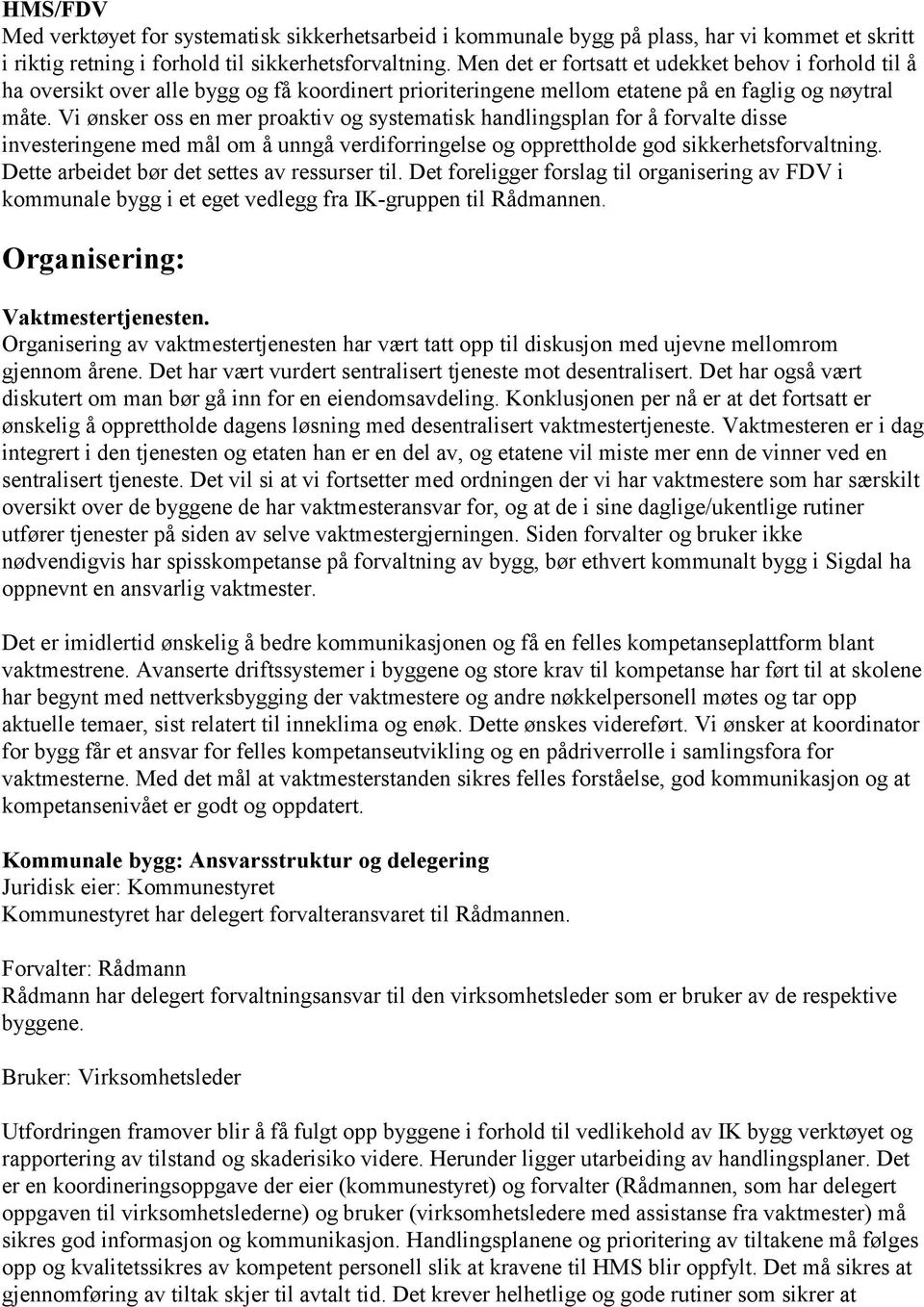 HMS/FDV
Med verktøyet for systematisk sikkerhetsarbeid i kommunale bygg på plass, har vi kommet et skritt i riktig retning i forhold til sikkerhetsforvaltning. Men det er fortsatt et udekket behov i forhold til å ha oversikt over alle bygg og få koordinert prioriteringene mellom etatene på en faglig og nøytral måte. Vi ønsker oss en mer proaktiv og systematisk handlingsplan for å forvalte disse investeringene med mål om å unngå verdiforringelse og opprettholde god sikkerhetsforvaltning. Dette arbeidet bør det settes av ressurser til. Det foreligger forslag til organisering av FDV i kommunale bygg i et eget vedlegg fra IK-gruppen til Rådmannen.

Organisering:

Vaktmestertjenesten.
Organisering av vaktmestertjenesten har vært tatt opp til diskusjon med ujevne mellomrom gjennom årene. Det har vært vurdert sentralisert tjeneste mot desentralisert. Det har også vært diskutert om man bør gå inn for en eiendomsavdeling. Konklusjonen per nå er at det fortsatt er ønskelig å opprettholde dagens løsning med desentralisert vaktmestertjeneste. Vaktmesteren er i dag integrert i den tjenesten og etaten han er en del av, og etatene vil miste mer enn de vinner ved en sentralisert tjeneste. Det vil si at vi fortsetter med ordningen der vi har vaktmestere som har særskilt oversikt over de byggene de har vaktmesteransvar for, og at de i sine daglige/ukentlige rutiner utfører tjenester på siden av selve vaktmestergjerningen. Siden forvalter og bruker ikke nødvendigvis har spisskompetanse på forvaltning av bygg, bør ethvert kommunalt bygg i Sigdal ha oppnevnt en ansvarlig vaktmester.

Det er imidlertid ønskelig å bedre kommunikasjonen og få en felles kompetanseplattform blant vaktmestrene. Avanserte driftssystemer i byggene og store krav til kompetanse har ført til at skolene har begynt med nettverksbygging der vaktmestere og andre nøkkelpersonell møtes og tar opp aktuelle temaer, sist relatert til inneklima og enøk. Dette ønskes videreført. Vi ønsker at koordinator for bygg får et ansvar for felles kompetanseutvikling og en pådriverrolle i samlingsfora for vaktmesterne. Med det mål at vaktmesterstanden sikres felles forståelse, god kommunikasjon og at kompetansenivået er godt og oppdatert.

Kommunale bygg: Ansvarsstruktur og delegering
Juridisk eier: Kommunestyret
Kommunestyret har delegert forvalteransvaret til Rådmannen.

Forvalter: Rådmann
Rådmann har delegert forvaltningsansvar til den virksomhetsleder som er bruker av de respektive byggene.

Bruker: Virksomhetsleder

Utfordringen framover blir å få fulgt opp byggene i forhold til vedlikehold av IK bygg verktøyet og rapportering av tilstand og skaderisiko videre. Herunder ligger utarbeiding av handlingsplaner. Det er en koordineringsoppgave der eier (kommunestyret) og forvalter (Rådmannen, som har delegert oppgaven til virksomhetslederne) og bruker (virksomhetsledere med assistanse fra vaktmester) må sikres god informasjon og kommunikasjon. Handlingsplanene og prioritering av tiltakene må følges opp og kvalitetssikres av kompetent personell slik at kravene til HMS blir oppfylt. Det må sikres at gjennomføring av tiltak skjer til avtalt tid. Det krever helhetlige og gode rutiner som sikrer at